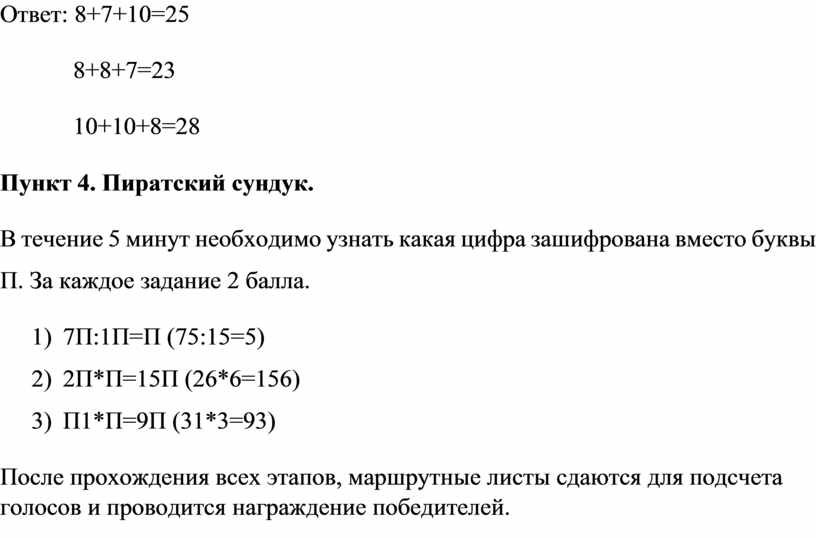 Ответ: 8+7+10=25

8+8+7=23

10+10+8=28

Пункт 4. Пиратский сундук.

В течение 5 минут необходимо узнать какая цифра зашифрована вместо буквы П. За каждое задание 2 балла.

1) 7П:1П=П (75:15=5)
2) 2П*П=15П (26*6=156)
3) П1*П=9П (31*3=93)

После прохождения всех этапов, маршрутные листы сдаются для подсчета голосов и проводится награждение победителей.